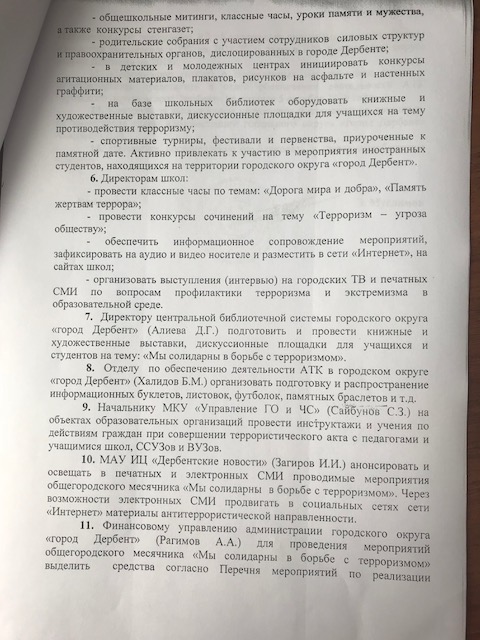 - общешкольные митинги, классные часы, уроки памяти и мужества, а также конкурсы стенгазет;

- родительские собрания с участием сотрудников силовых структур и правоохранительных органов, дислоцированных в городе Дербенте;

- в детских и молодежных центрах инициировать конкурсы агитационных материалов, плакатов, рисунков на асфальте и настенных граффити;

- на базе школьных библиотек оборудовать книжные и художественные выставки, дискуссионные площадки для учащихся на тему противодействия терроризму;

- спортивные турниры, фестивали и первенства, приуроченные к памятной дате. Активно привлекать к участию в мероприятия иностранных студентов, находящихся на территории городского округа «город Дербент».

6. Директорам школ:

- провести классные часы по темам: «Дорога мира и добра», «Память жертвам террора»;

- провести конкурсы сочинений на тему «Терроризм – угроза обществу»;

- обеспечить информационное сопровождение мероприятий, зафиксировать на аудио и видео носителе и разместить в сети «Интернет», на сайтах школ;

- организовать выступления (интервью) на городских ТВ и печатных СМИ по вопросам профилактики терроризма и экстремизма в образовательной среде.

7. Директору центральной библиотечной системы городского округа «город Дербент» (Алиева Д.Г.) подготовить и провести книжные и художественные выставки, дискуссионные площадки для учащихся и студентов на тему: «Мы солидарны в борьбе с терроризмом».

8. Отделу по обеспечению деятельности АТК в городском округе «город Дербент» (Халидов Б.М.) организовать подготовку и распространение информационных буклетов, листовок, футболок, памятных браслетов и т.д.

9. Начальнику МКУ «Управление ГО и ЧС» (Сайбунов С.З.) на объектах образовательных организаций провести инструктажи и учения по действиям граждан при совершении террористического акта с педагогами и учащимися школ, ССУЗов и ВУЗов.

10. МАУ ИЦ «Дербентские новости» (Загиров И.И.) анонсировать и освещать в печатных и электронных СМИ проводимые мероприятия общегородского месячника «Мы солидарны в борьбе с терроризмом». Через возможности электронных СМИ продвигать в социальных сетях сети «Интернет» материалы антитеррористической направленности.

11. Финансовому управлению администрации городского округа «город Дербент» (Рагимов А.А.) для проведения мероприятий общегородского месячника «Мы солидарны в борьбе с терроризмом» выделить средства согласно Перечня мероприятий по реализации